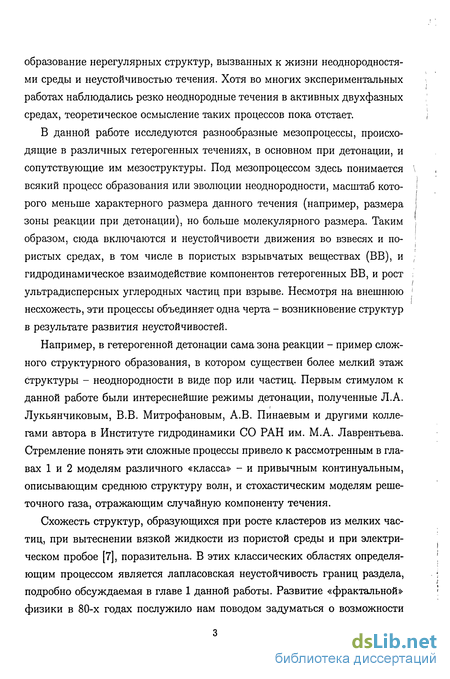 образование нерегулярных структур, вызванных к жизни неоднородностями среды и неустойчивостью течения. Хотя во многих экспериментальных работах наблюдались резко неоднородные течения в активных двухфазных средах, теоретическое осмысление таких процессов пока отстает.

В данной работе исследуются разнообразные мезопроцессы, происходящие в различных гетерогенных течениях, в основном при детонации, и сопутствующие им мезоструктуры. Под мезопроцессом здесь понимается всякий процесс образования или эволюции неоднородности, масштаб которого меньше характерного размера данного течения (например, размера зоны реакции при детонации), но больше молекулярного размера. Таким образом, сюда включаются и неустойчивости движения во взвесях и пористых средах, в том числе в пористых взрывчатых веществах (ВВ), и гидродинамическое взаимодействие компонентов гетерогенных ВВ, и рост ультрадисперсных углеродных частиц при взрыве. Несмотря на внешнюю несхожесть, эти процессы объединяет одна черта – возникновение структур в результате развития неустойчивостей.

Например, в гетерогенной детонации сама зона реакции – пример сложного структурного образования, в котором существен более мелкий этаж структуры – неоднородности в виде пор или частиц. Первым стимулом к данной работе были интереснейшие режимы детонации, полученные Л.А. Лукьянчиковым, В.В. Митрофановым, А.В. Пинаевым и другими коллегами автора в Институте гидродинамики СО РАН им. М.А. Лаврентьева. Стремление понять эти сложные процессы привело к рассмотренным в главах 1 и 2 моделям различного «класса» – и привычным континуальным, описывающим среднюю структуру волн, и стохастическим моделям решеточного газа, отражающим случайную компоненту течения.

Схожесть структур, образующихся при росте кластеров из мелких частиц, при вытеснении вязкой жидкости из пористой среды и при электрическом пробое [7], поразительна. В этих классических областях определяющим процессом является лапласовская неустойчивость границ раздела, подробно обсуждаемая в главе 1 данной работы. Развитие «фрактальной» физики в 80-х годах послужило нам поводом задуматься о возможности

3

dsLib.net
библиотека диссертаций